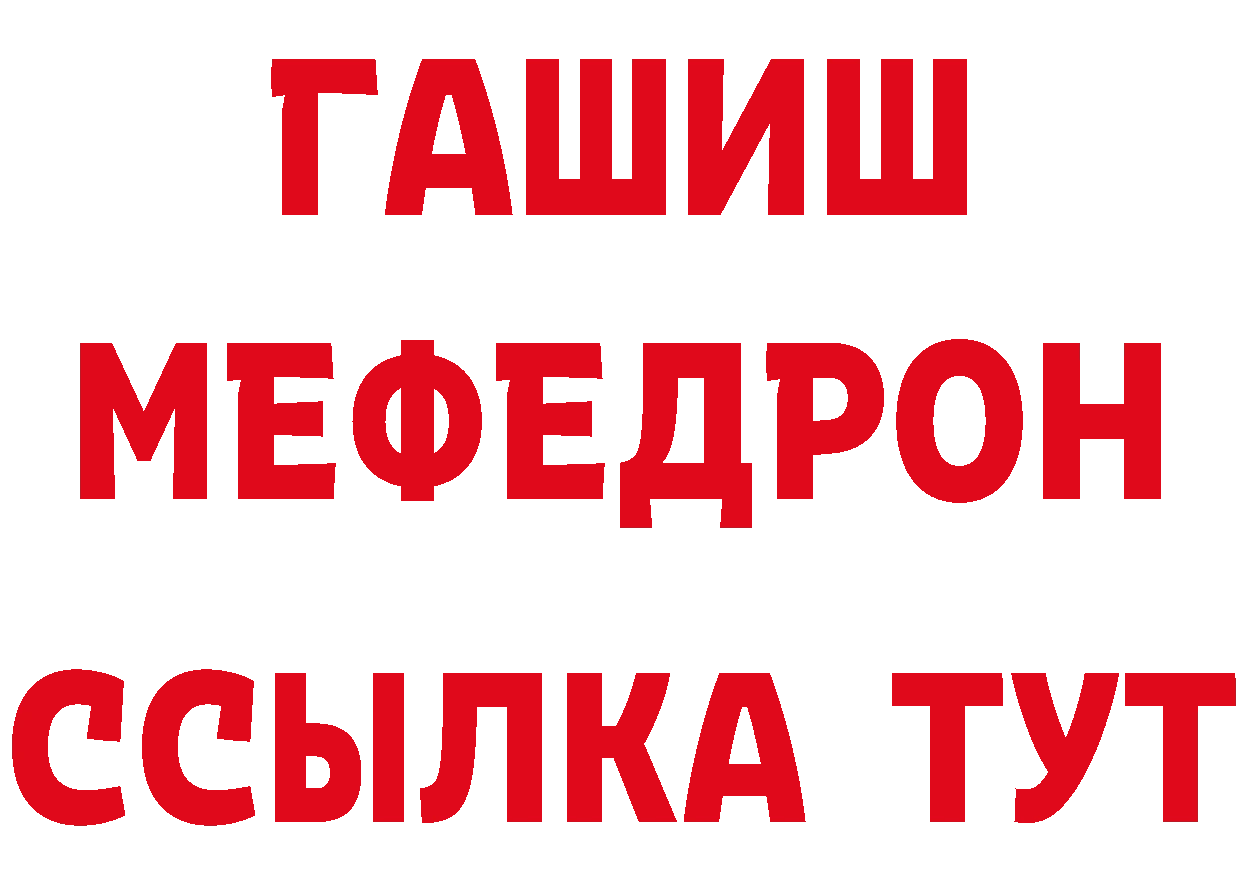 ГАШИШ
МЕФЕДРОН
ССЫЛКА ТУТ